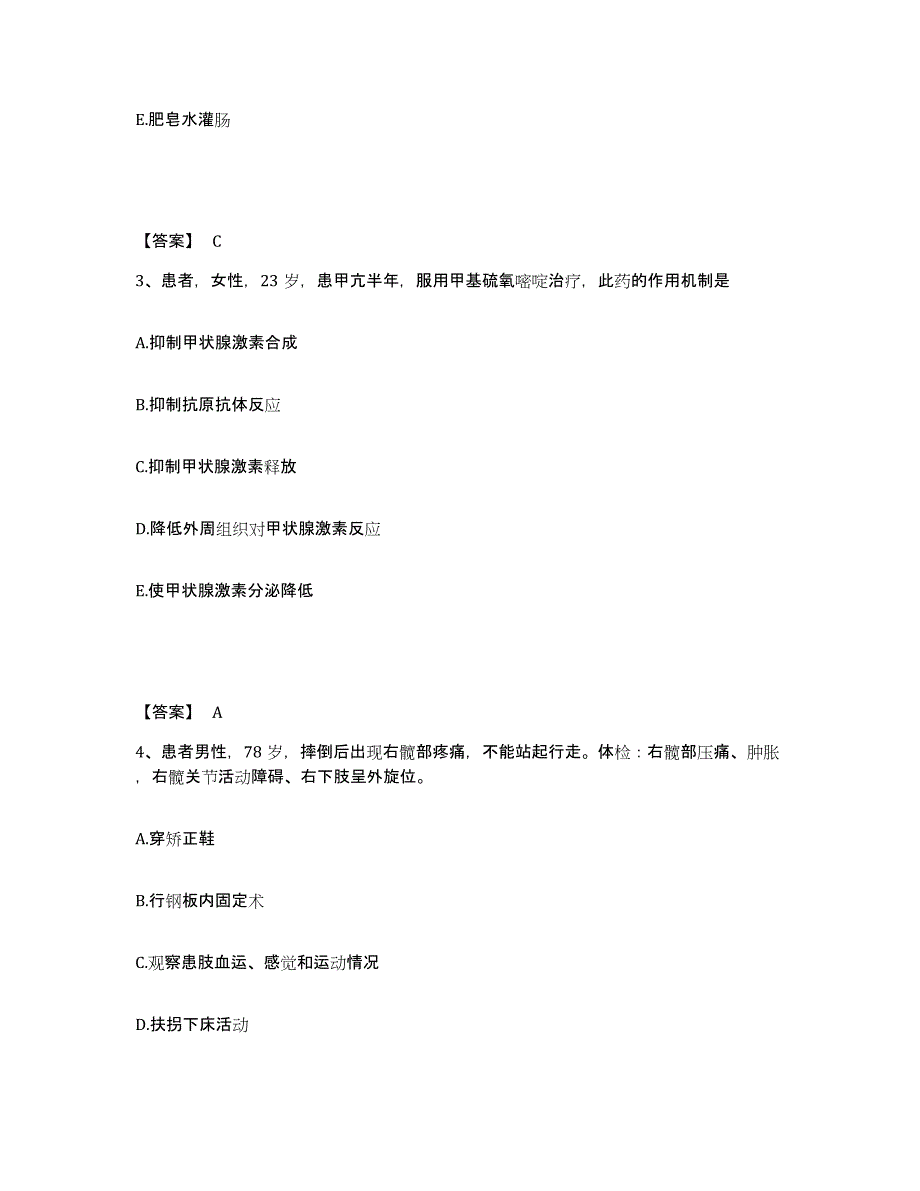 E.肥皂水灌肠

【答案】 C

3、患者，女性，23 岁，患甲亢半年，服用甲基硫氧嘧啶治疗，此药的作用机制是

A.抑制甲状腺激素合成

B.抑制抗原抗体反应

C.抑制甲状腺激素释放

D.降低外周组织对甲状腺激素反应

E.使甲状腺激素分泌降低

【答案】 A

4、患者男性，78 岁，摔倒后出现右髋部疼痛，不能站起行走。体检：右髋部压痛、肿胀，右髋关节活动障碍、右下肢呈外旋位。

A.穿矫正鞋

B.行钢板内固定术

C.观察患肢血运、感觉和运动情况

D.扶拐下床活动